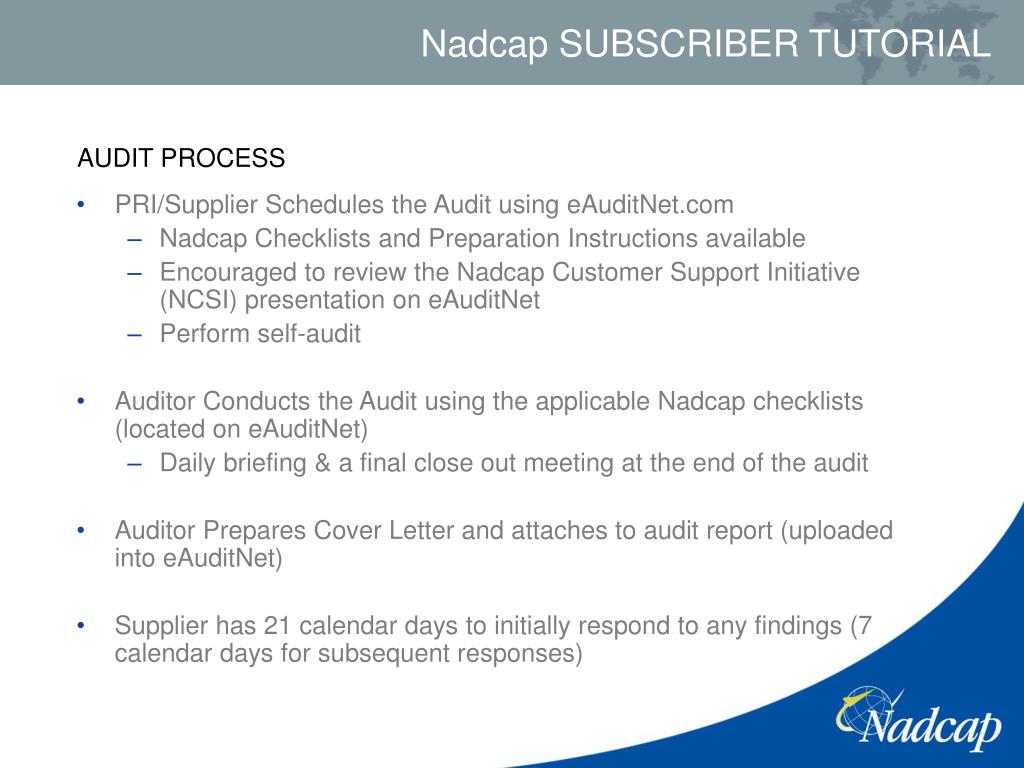 Nadcap SUBSCRIBER TUTORIAL

AUDIT PROCESS

• PRI/Supplier Schedules the Audit using eAuditNet.com
– Nadcap Checklists and Preparation Instructions available
– Encouraged to review the Nadcap Customer Support Initiative (NCSI) presentation on eAuditNet
– Perform self-audit

• Auditor Conducts the Audit using the applicable Nadcap checklists (located on eAuditNet)
– Daily briefing & a final close out meeting at the end of the audit

• Auditor Prepares Cover Letter and attaches to audit report (uploaded into eAuditNet)

• Supplier has 21 calendar days to initially respond to any findings (7 calendar days for subsequent responses)

Nadcap